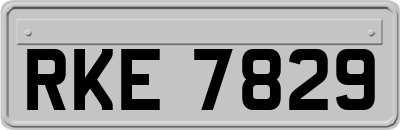 RKE 7829